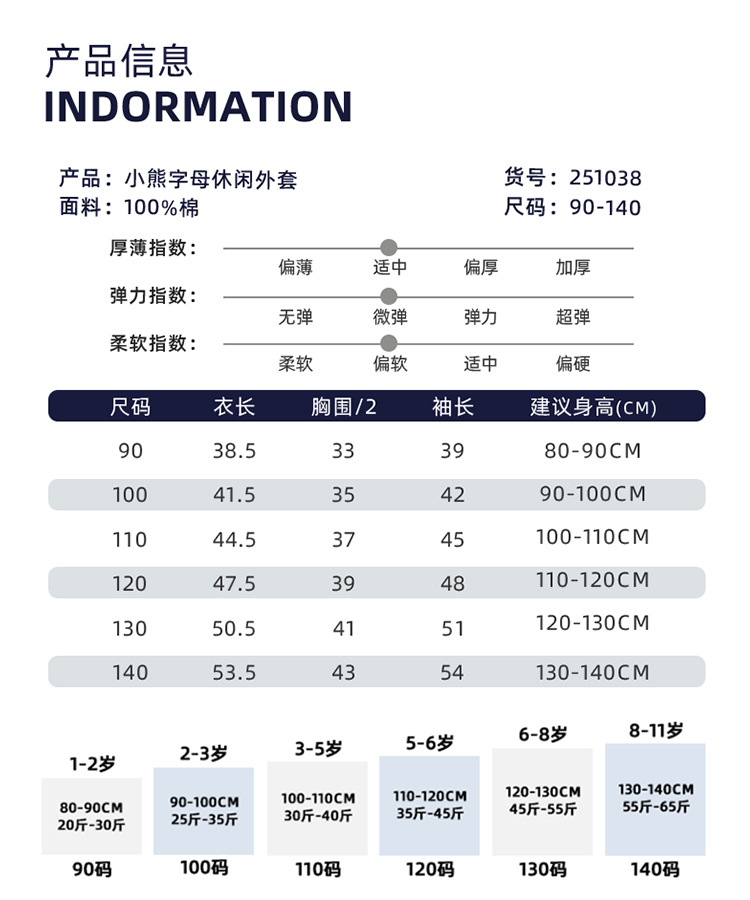 产品信息
INDORMATION

产品：小熊字母休闲外套
面料：100%棉

货号：251038
尺码：90-140

厚薄指数： 偏薄 适中 偏厚 加厚
弹力指数： 无弹 微弹 弹力 超弹
柔软指数： 柔软 偏软 适中 偏硬

| 尺码 | 衣长 | 胸围/2 | 袖长 | 建议身高(CM) |
|---|---|---|---|---|
| 90 | 38.5 | 33 | 39 | 80-90CM |
| 100 | 41.5 | 35 | 42 | 90-100CM |
| 110 | 44.5 | 37 | 45 | 100-110CM |
| 120 | 47.5 | 39 | 48 | 110-120CM |
| 130 | 50.5 | 41 | 51 | 120-130CM |
| 140 | 53.5 | 43 | 54 | 130-140CM |

1-2岁
80-90CM
20斤-30斤
90码

2-3岁
90-100CM
25斤-35斤
100码

3-5岁
100-110CM
30斤-40斤
110码

5-6岁
110-120CM
35斤-45斤
120码

6-8岁
120-130CM
45斤-55斤
130码

8-11岁
130-140CM
55斤-65斤
140码